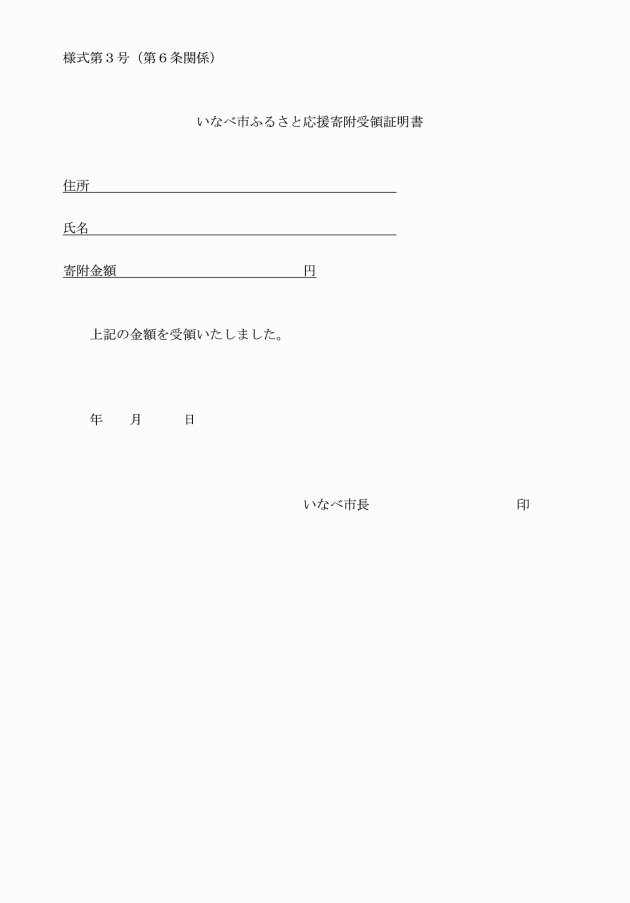 様式第３号（第６条関係）

いなべ市ふるさと応援寄附受領証明書

住所

氏名

寄附金額　　　　　　　　　　円

上記の金額を受領いたしました。

年　　月　　　日

いなべ市長　　　　　　　　　　印